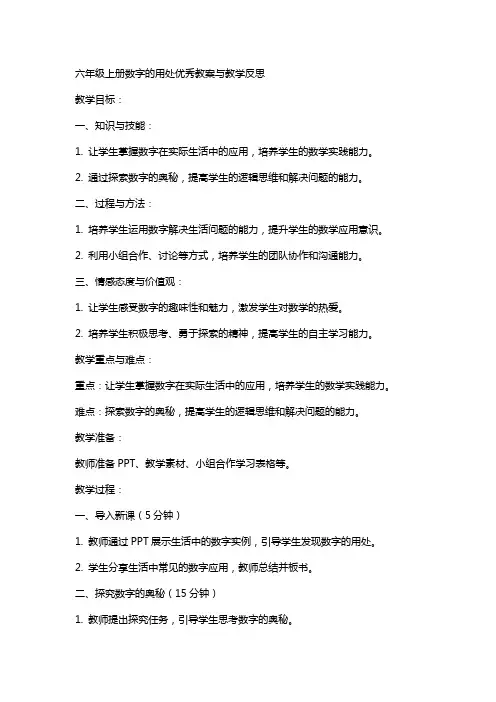 六年级上册数字的用处优秀教案与教学反思

教学目标：

一、知识与技能：

1. 让学生掌握数字在实际生活中的应用，培养学生的数学实践能力。

2. 通过探索数字的奥秘，提高学生的逻辑思维和解决问题的能力。

二、过程与方法：

1. 培养学生运用数字解决生活问题的能力，提升学生的数学应用意识。

2. 利用小组合作、讨论等方式，培养学生的团队协作和沟通能力。

三、情感态度与价值观：

1. 让学生感受数字的趣味性和魅力，激发学生对数学的热爱。

2. 培养学生积极思考、勇于探索的精神，提高学生的自主学习能力。

教学重点与难点：

重点：让学生掌握数字在实际生活中的应用，培养学生的数学实践能力。

难点：探索数字的奥秘，提高学生的逻辑思维和解决问题的能力。

教学准备：

教师准备 PPT、教学素材、小组合作学习表格等。

教学过程：

一、导入新课（5 分钟）

1. 教师通过 PPT 展示生活中的数字实例，引导学生发现数字的用处。

2. 学生分享生活中常见的数字应用，教师总结并板书。

二、探究数字的奥秘（15 分钟）

1. 教师提出探究任务，引导学生思考数字的奥秘。